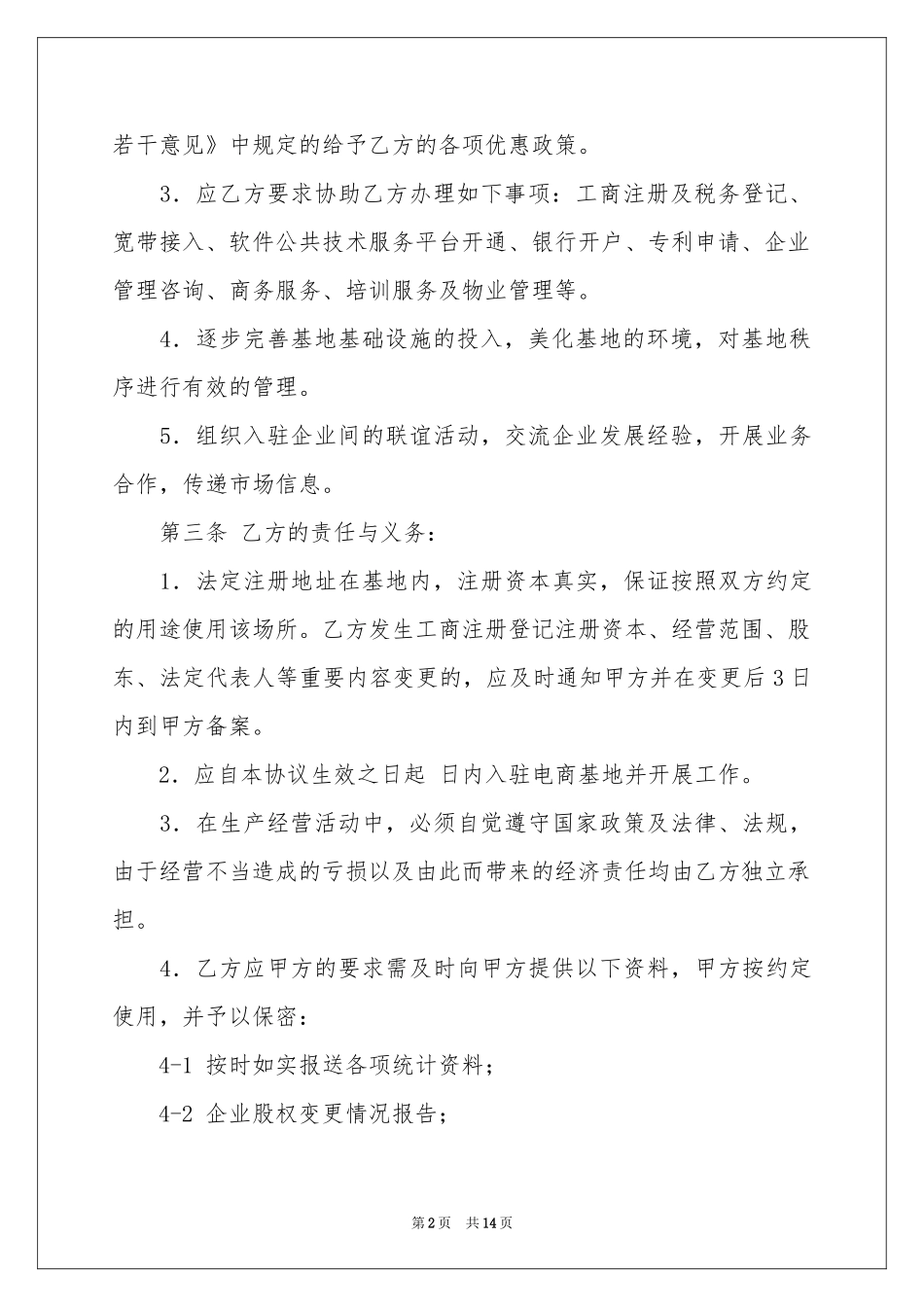 若干意见》中规定的给予乙方的各项优惠政策。

3．应乙方要求协助乙方办理如下事项：工商注册及税务登记、宽带接入、软件公共技术服务平台开通、银行开户、专利申请、企业管理咨询、商务服务、培训服务及物业管理等。

4．逐步完善基地基础设施的投入，美化基地的环境，对基地秩序进行有效的管理。

5．组织入驻企业间的联谊活动，交流企业发展经验，开展业务合作，传递市场信息。

第三条 乙方的责任与义务：

1．法定注册地址在基地内，注册资本真实，保证按照双方约定的用途使用该场所。乙方发生工商注册登记注册资本、经营范围、股东、法定代表人等重要内容变更的，应及时通知甲方并在变更后3日内到甲方备案。

2．应自本协议生效之日起 日内入驻电商基地并开展工作。

3．在生产经营活动中，必须自觉遵守国家政策及法律、法规，由于经营不当造成的亏损以及由此而带来的经济责任均由乙方独立承担。

4．乙方应甲方的要求需及时向甲方提供以下资料，甲方按约定使用，并予以保密：

4-1 按时如实报送各项统计资料；

4-2 企业股权变更情况报告；

第2页 共14页